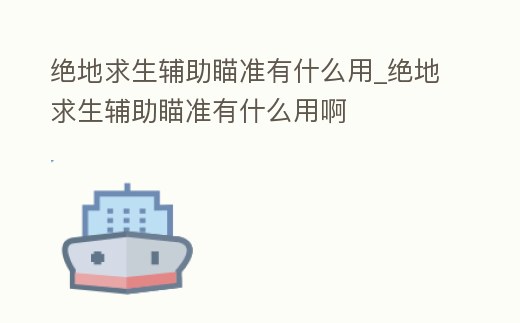 绝地求生辅助瞄准有什么用_绝地求生辅助瞄准有什么用啊